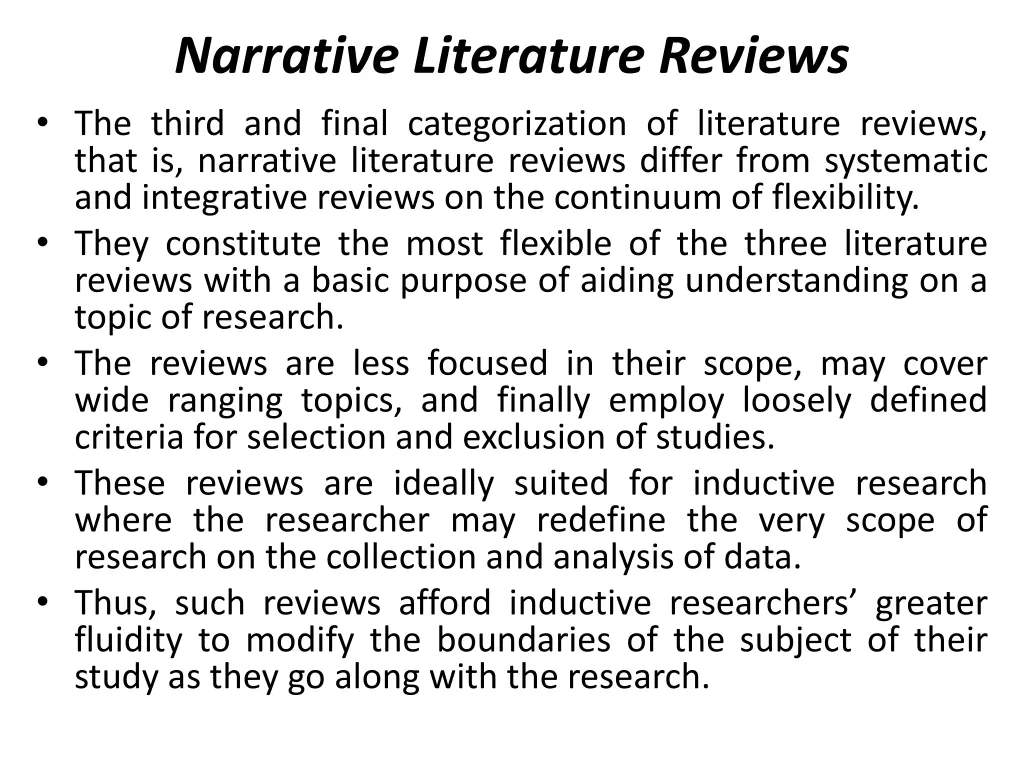 Narrative Literature Reviews

• The third and final categorization of literature reviews, that is, narrative literature reviews differ from systematic and integrative reviews on the continuum of flexibility.
• They constitute the most flexible of the three literature reviews with a basic purpose of aiding understanding on a topic of research.
• The reviews are less focused in their scope, may cover wide ranging topics, and finally employ loosely defined criteria for selection and exclusion of studies.
• These reviews are ideally suited for inductive research where the researcher may redefine the very scope of research on the collection and analysis of data.
• Thus, such reviews afford inductive researchers' greater fluidity to modify the boundaries of the subject of their study as they go along with the research.